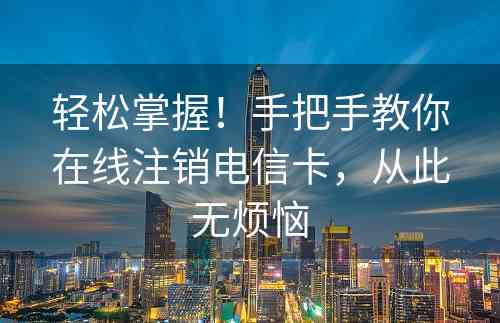 轻松掌握！手把手教你在线注销电信卡，从此无烦恼